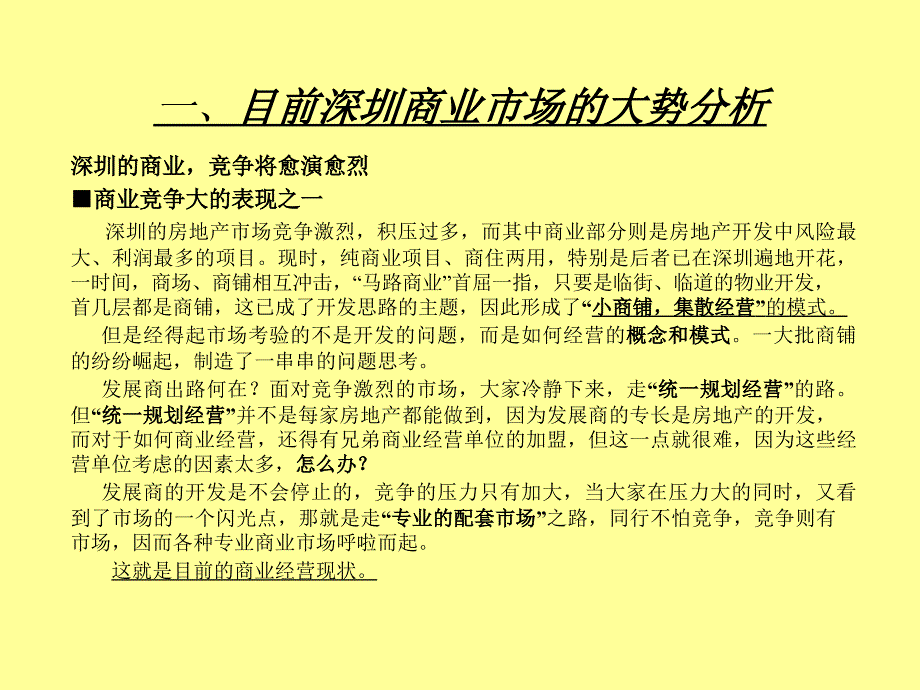 一、目前深圳商业市场的大势分析

深圳的商业，竞争将愈演愈烈

■商业竞争大的表现之一

深圳的房地产市场竞争激烈，积压过多，而其中商业部分则是房地产开发中风险最大、利润最多的项目。现时，纯商业项目、商住两用，特别是后者已在深圳遍地开花，一时间，商场、商铺相互冲击，“马路商业”首屈一指，只要是临街、临道的物业开发，首几层都是商铺，这已成了开发思路的主题，因此形成了“小商铺，集散经营”的模式。

但是经得起市场考验的不是开发的问题，而是如何经营的概念和模式。一大批商铺的纷纷崛起，制造了一串串的问题思考。

发展商出路何在？面对竞争激烈的市场，大家冷静下来，走“统一规划经营”的路。但“统一规划经营”并不是每家房地产都能做到，因为发展商的专长是房地产的开发，而对于如何商业经营，还得有兄弟商业经营单位的加盟，但这一点就很难，因为这些经营单位考虑的因素太多，怎么办？

发展商的开发是不会停止的，竞争的压力只有加大，当大家在压力大的同时，又看到了市场的一个闪光点，那就是走“专业的配套市场”之路，同行不怕竞争，竞争则有市场，因而各种专业商业市场呼啦而起。

这就是目前的商业经营现状。